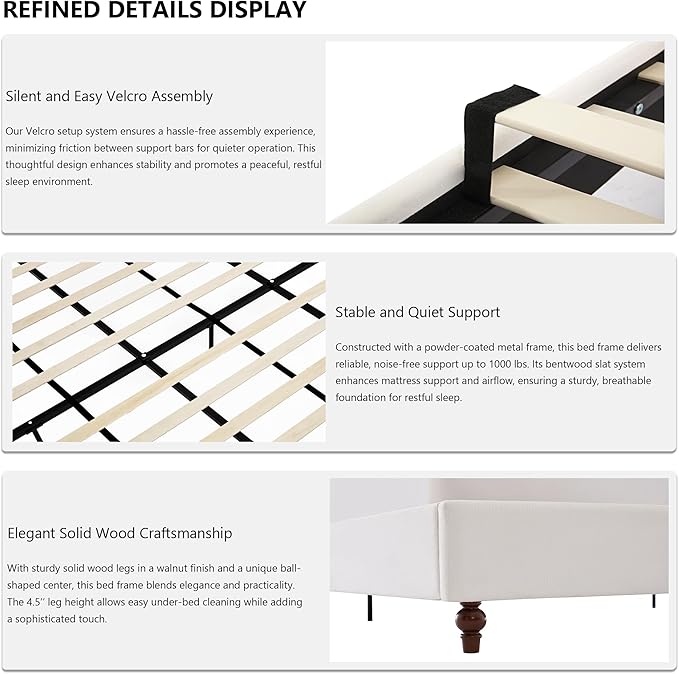 REFINED DETAILS DISPLAY

Silent and Easy Velcro Assembly

Our Velcro setup system ensures a hassle-free assembly experience, minimizing friction between support bars for quieter operation. This thoughtful design enhances stability and promotes a peaceful, restful sleep environment.

Stable and Quiet Support

Constructed with a powder-coated metal frame, this bed frame delivers reliable, noise-free support up to 1000 lbs. Its bentwood slat system enhances mattress support and airflow, ensuring a sturdy, breathable foundation for restful sleep.

Elegant Solid Wood Craftsmanship

With sturdy solid wood legs in a walnut finish and a unique ball-shaped center, this bed frame blends elegance and practicality. The 4.5'' leg height allows easy under-bed cleaning while adding a sophisticated touch.